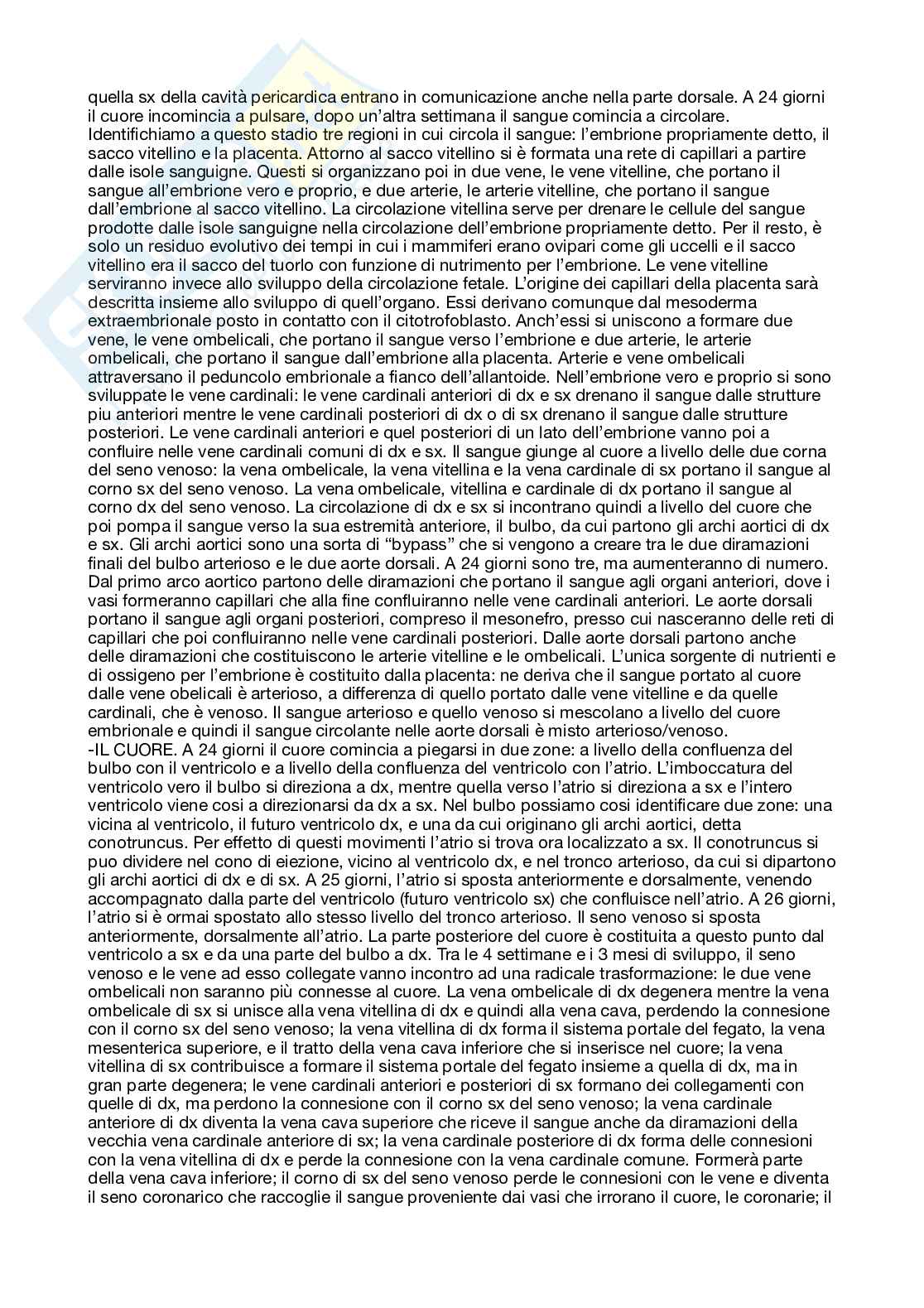 quella sx della cavità pericardica entrano in comunicazione anche nella parte dorsale. A 24 giorni il cuore incomincia a pulsare, dopo un'altra settimana il sangue comincia a circolare. Identifichiamo a questo stadio tre regioni in cui circola il sangue: l'embrione propriamente detto, il sacco vitellino e la placenta. Attorno al sacco vitellino si è formata una rete di capillari a partire dalle isole sanguigne. Questi si organizzano poi in due vene, le vene vitelline, che portano il sangue all'embrione vero e proprio, e due arterie, le arterie vitelline, che portano il sangue dall'embrione al sacco vitellino. La circolazione vitellina serve per drenare le cellule del sangue prodotte dalle isole sanguigne nella circolazione dell'embrione propriamente detto. Per il resto, è solo un residuo evolutivo dei tempi in cui i mammiferi erano ovipari come gli uccelli e il sacco vitellino era il sacco del tuorlo con funzione di nutrimento per l'embrione. Le vene vitelline serviranno invece allo sviluppo della circolazione fetale. L'origine dei capillari della placenta sarà descritta insieme allo sviluppo di quell'organo. Essi derivano comunque dal mesoderma extraembrionale posto in contatto con il citotrofoblasto. Anch'essi si uniscono a formare due vene, le vene ombelicali, che portano il sangue verso l'embrione e due arterie, le arterie ombelicali, che portano il sangue dall'embrione alla placenta. Arterie e vene ombelicali attraversano il peduncolo embrionale a fianco dell'allantoide. Nell'embrione vero e proprio si sono sviluppate le vene cardinali: le vene cardinali anteriori di dx e sx drenano il sangue dalle strutture piu anteriori mentre le vene cardinali posteriori di dx o di sx drenano il sangue dalle strutture posteriori. Le vene cardinali anteriori e quel posteriori di un lato dell'embrione vanno poi a confluire nelle vene cardinali comuni di dx e sx. Il sangue giunge al cuore a livello delle due corna del seno venoso: la vena ombelicale, la vena vitellina e la vena cardinale di sx portano il sangue al corno sx del seno venoso. La vena ombelicale, vitellina e cardinale di dx portano il sangue al corno dx del seno venoso. La circolazione di dx e sx si incontrano quindi a livello del cuore che poi pompa il sangue verso la sua estremità anteriore, il bulbo, da cui partono gli archi aortici di dx e sx. Gli archi aortici sono una sorta di "bypass" che si vengono a creare tra le due diramazioni finali del bulbo arterioso e le due aorte dorsali. A 24 giorni sono tre, ma aumenteranno di numero. Dal primo arco aortico partono delle diramazioni che portano il sangue agli organi anteriori, dove i vasi formeranno capillari che alla fine confluiranno nelle vene cardinali anteriori. Le aorte dorsali portano il sangue agli organi posteriori, compreso il mesonefro, presso cui nasceranno delle reti di capillari che poi confluiranno nelle vene cardinali posteriori. Dalle aorte dorsali partono anche delle diramazioni che costituiscono le arterie vitelline e le ombelicali. L'unica sorgente di nutrienti e di ossigeno per l'embrione è costituito dalla placenta: ne deriva che il sangue portato al cuore dalle vene obelicali è arterioso, a differenza di quello portato dalle vene vitelline e da quelle cardinali, che è venoso. Il sangue arterioso e quello venoso si mescolano a livello del cuore embrionale e quindi il sangue circolante nelle aorte dorsali è misto arterioso/venoso.
-IL CUORE. A 24 giorni il cuore comincia a piegarsi in due zone: a livello della confluenza del bulbo con il ventricolo e a livello della confluenza del ventricolo con l'atrio. L'imboccatura del ventricolo vero il bulbo si direziona a dx, mentre quella verso l'atrio si direziona a sx e l'intero ventricolo viene cosi a direzionarsi da dx a sx. Nel bulbo possiamo cosi identificare due zone: una vicina al ventricolo, il futuro ventricolo dx, e una da cui originano gli archi aortici, detta conotruncus. Per effetto di questi movimenti l'atrio si trova ora localizzato a sx. Il conotruncus si puo dividere nel cono di eiezione, vicino al ventricolo dx, e nel tronco arterioso, da cui si dipartono gli archi aortici di dx e di sx. A 25 giorni, l'atrio si sposta anteriormente e dorsalmente, venendo accompagnato dalla parte del ventricolo (futuro ventricolo sx) che confluisce nell'atrio. A 26 giorni, l'atrio si è ormai spostato allo stesso livello del tronco arterioso. Il seno venoso si sposta anteriormente, dorsalmente all'atrio. La parte posteriore del cuore è costituita a questo punto dal ventricolo a sx e da una parte del bulbo a dx. Tra le 4 settimane e i 3 mesi di sviluppo, il seno venoso e le vene ad esso collegate vanno incontro ad una radicale trasformazione: le due vene ombelicali non saranno più connesse al cuore. La vena ombelicale di dx degenera mentre la vena ombelicale di sx si unisce alla vena vitellina di dx e quindi alla vena cava, perdendo la connesione con il corno sx del seno venoso; la vena vitellina di dx forma il sistema portale del fegato, la vena mesenterica superiore, e il tratto della vena cava inferiore che si inserisce nel cuore; la vena vitellina di sx contribuisce a formare il sistema portale del fegato insieme a quella di dx, ma in gran parte degenera; le vene cardinali anteriori e posteriori di sx formano dei collegamenti con quelle di dx, ma perdono la connesione con il corno sx del seno venoso; la vena cardinale anteriore di dx diventa la vena cava superiore che riceve il sangue anche da diramazioni della vecchia vena cardinale anteriore di sx; la vena cardinale posteriore di dx forma delle connesioni con la vena vitellina di dx e perde la connesione con la vena cardinale comune. Formerà parte della vena cava inferiore; il corno di sx del seno venoso perde le connesioni con le vene e diventa il seno coronarico che raccoglie il sangue proveniente dai vasi che irrorano il cuore, le coronarie; il